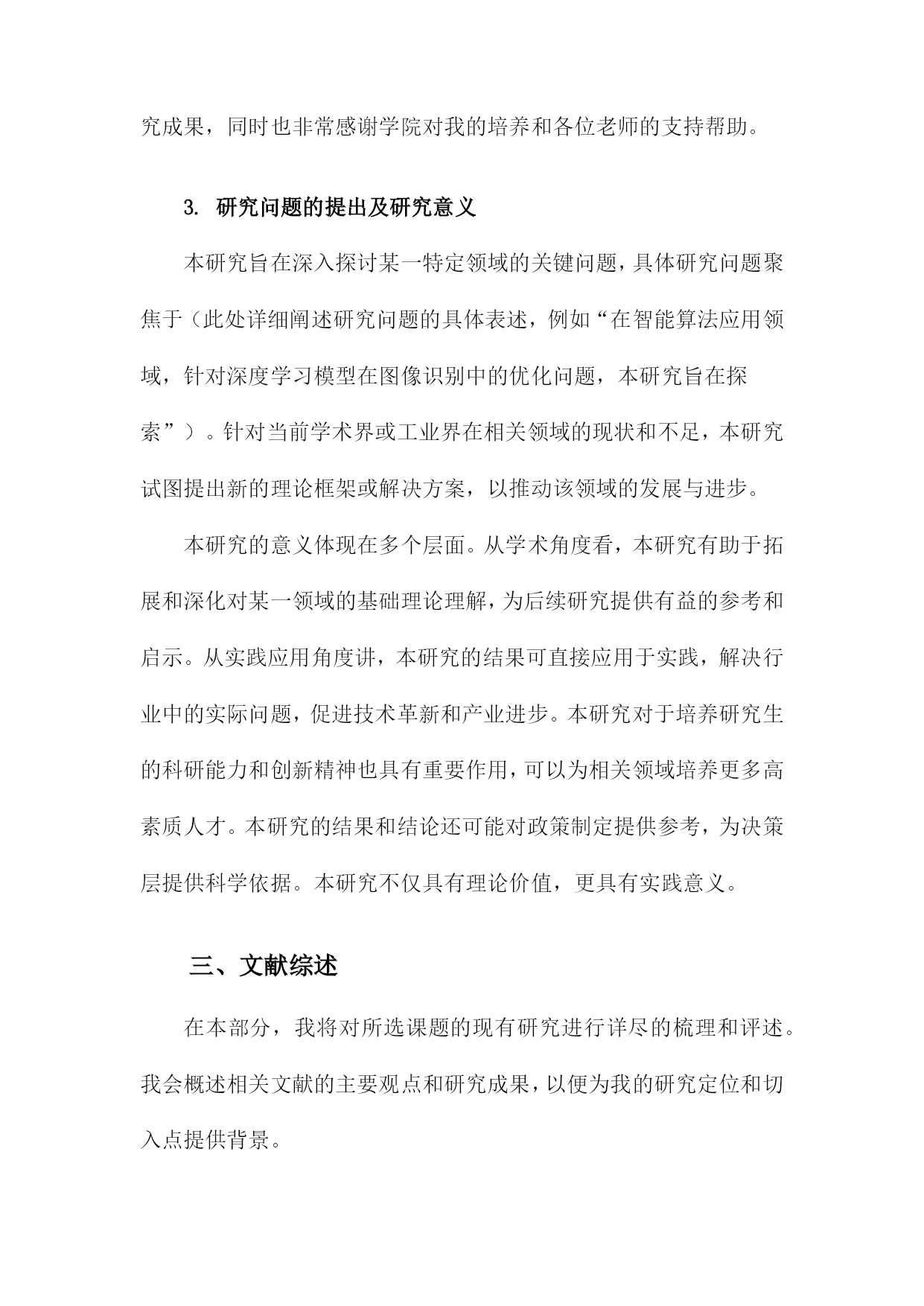 究成果，同时也非常感谢学院对我的培养和各位老师的支持帮助。

3. 研究问题的提出及研究意义

本研究旨在深入探讨某一特定领域的关键问题，具体研究问题聚焦于（此处详细阐述研究问题的具体表述，例如“在智能算法应用领域，针对深度学习模型在图像识别中的优化问题，本研究旨在探索”）。针对当前学术界或工业界在相关领域的现状和不足，本研究试图提出新的理论框架或解决方案，以推动该领域的发展与进步。

本研究的意义体现在多个层面。从学术角度看，本研究有助于拓展和深化对某一领域的基础理论理解，为后续研究提供有益的参考和启示。从实践应用角度讲，本研究的结果可直接应用于实践，解决行业中的实际问题，促进技术革新和产业进步。本研究对于培养研究生的科研能力和创新精神也具有重要作用，可以为相关领域培养更多高素质人才。本研究的结果和结论还可能对政策制定提供参考，为决策层提供科学依据。本研究不仅具有理论价值，更具有实践意义。

三、文献综述

在本部分，我将对所选课题的现有研究进行详尽的梳理和评述。我会概述相关文献的主要观点和研究成果，以便为我的研究定位和切入点提供背景。